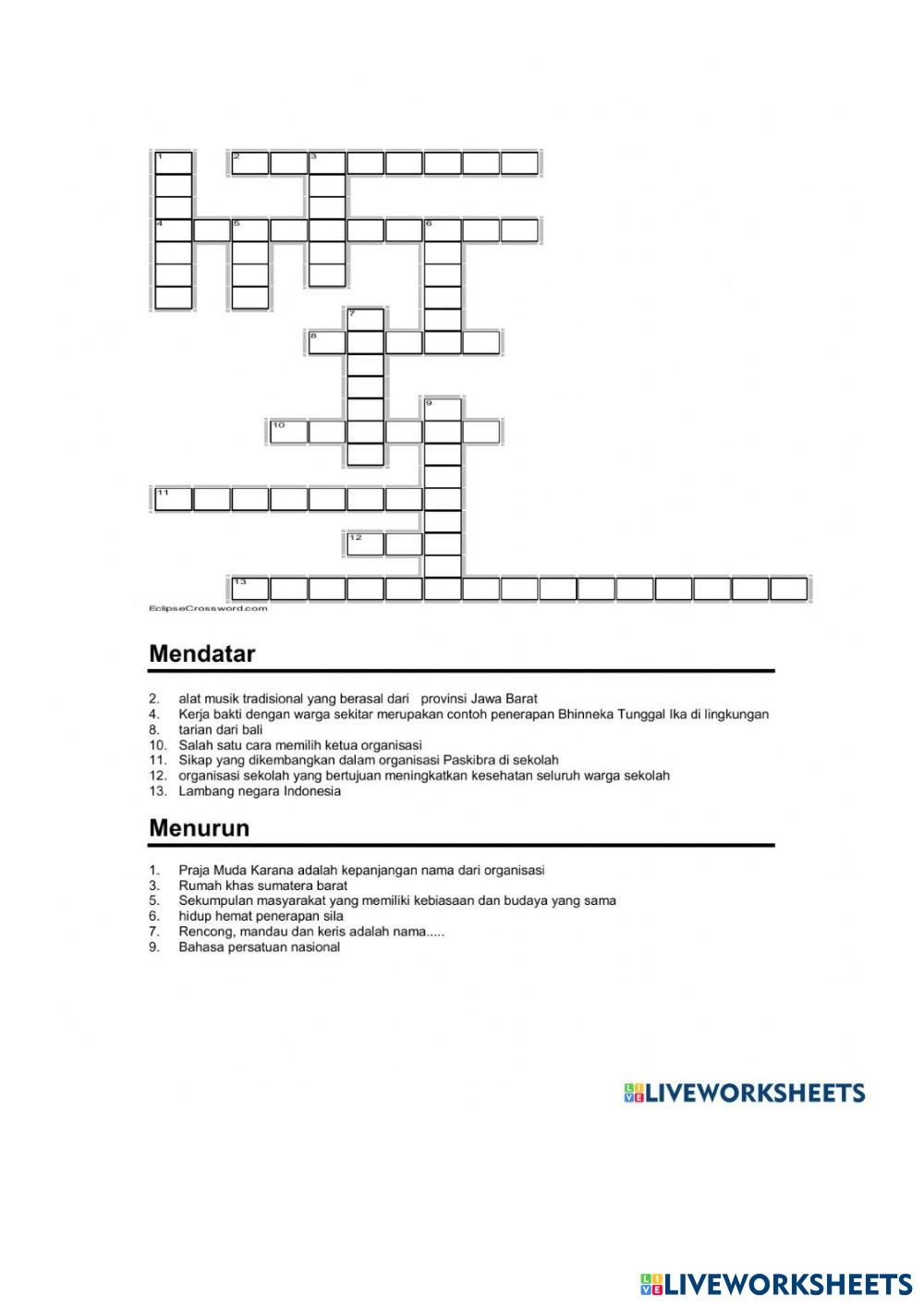 1 2 3 4 5 6 7 8 9 10 11 12 13

EclipseCrossword.com

Mendatar

2. alat musik tradisional yang berasal dari provinsi Jawa Barat
4. Kerja bakti dengan warga sekitar merupakan contoh penerapan Bhinneka Tunggal Ika di lingkungan
8. tarian dari bali
10. Salah satu cara memilih ketua organisasi
11. Sikap yang dikembangkan dalam organisasi Paskibra di sekolah
12. organisasi sekolah yang bertujuan meningkatkan kesehatan seluruh warga sekolah
13. Lambang negara Indonesia

Menurun

1. Praja Muda Karana adalah kepanjangan nama dari organisasi
3. Rumah khas sumatera barat
5. Sekumpulan masyarakat yang memiliki kebiasaan dan budaya yang sama
6. hidup hemat penerapan sila
7. Rencong, mandau dan keris adalah nama.....
9. Bahasa persatuan nasional

LIVEWORKSHEETS

LIVEWORKSHEETS